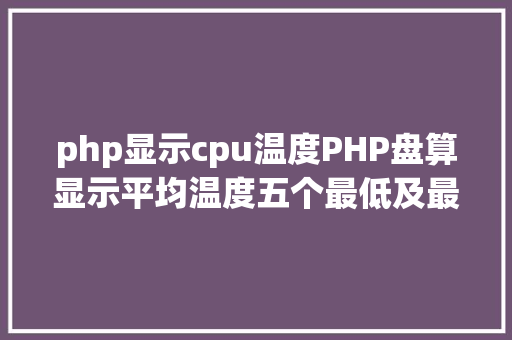 php显示cpu温度PHP盘算显示平均温度五个最低及最